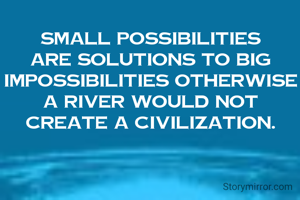 SMALL POSSIBILITIES ARE SOLUTIONS TO BIG IMPOSSIBILITIES OTHERWISE A RIVER WOULD NOT CREATE A CIVILIZATION.

Storymirror.com